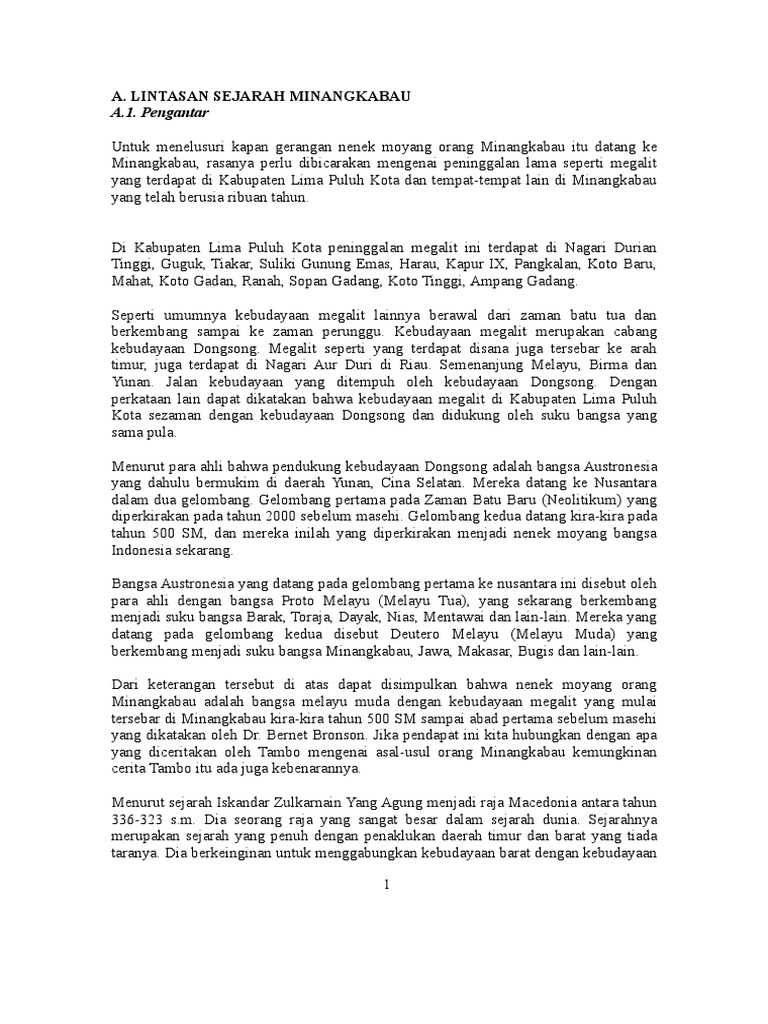 A. LINTASAN SEJARAH MINANGKABAU
A.1. Pengantar

Untuk menelusuri kapan gerangan nenek moyang orang Minangkabau itu datang ke Minangkabau, rasanya perlu dibicarakan mengenai peninggalan lama seperti megalit yang terdapat di Kabupaten Lima Puluh Kota dan tempat-tempat lain di Minangkabau yang telah berusia ribuan tahun.

Di Kabupaten Lima Puluh Kota peninggalan megalit ini terdapat di Nagari Durian Tinggi, Guguk, Tiakar, Suliki Gunung Emas, Harau, Kapur IX, Pangkalan, Koto Baru, Mahat, Koto Gadan, Ranah, Sopan Gadang, Koto Tinggi, Ampang Gadang.

Seperti umumnya kebudayaan megalit lainnya berawal dari zaman batu tua dan berkembang sampai ke zaman perunggu. Kebudayaan megalit merupakan cabang kebudayaan Dongsong. Megalit seperti yang terdapat disana juga tersebar ke arah timur, juga terdapat di Nagari Aur Duri di Riau. Semenanjung Melayu, Birma dan Yunan. Jalan kebudayaan yang ditempuh oleh kebudayaan Dongsong. Dengan perkataan lain dapat dikatakan bahwa kebudayaan megalit di Kabupaten Lima Puluh Kota sezaman dengan kebudayaan Dongsong dan didukung oleh suku bangsa yang sama pula.

Menurut para ahli bahwa pendukung kebudayaan Dongsong adalah bangsa Austronesia yang dahulu bermukim di daerah Yunan, Cina Selatan. Mereka datang ke Nusantara dalam dua gelombang. Gelombang pertama pada Zaman Batu Baru (Neolitikum) yang diperkirakan pada tahun 2000 sebelum masehi. Gelombang kedua datang kira-kira pada tahun 500 SM, dan mereka inilah yang diperkirakan menjadi nenek moyang bangsa Indonesia sekarang.

Bangsa Austronesia yang datang pada gelombang pertama ke nusantara ini disebut oleh para ahli dengan bangsa Proto Melayu (Melayu Tua), yang sekarang berkembang menjadi suku bangsa Barak, Toraja, Dayak, Nias, Mentawai dan lain-lain. Mereka yang datang pada gelombang kedua disebut Deutero Melayu (Melayu Muda) yang berkembang menjadi suku bangsa Minangkabau, Jawa, Makasar, Bugis dan lain-lain.

Dari keterangan tersebut di atas dapat disimpulkan bahwa nenek moyang orang Minangkabau adalah bangsa melayu muda dengan kebudayaan megalit yang mulai tersebar di Minangkabau kira-kira tahun 500 SM sampai abad pertama sebelum masehi yang dikatakan oleh Dr. Bernet Bronson. Jika pendapat ini kita hubungkan dengan apa yang diceritakan oleh Tambo mengenai asal-usul orang Minangkabau kemungkinan cerita Tambo itu ada juga kebenarannya.

Menurut sejarah Iskandar Zulkarnain Yang Agung menjadi raja Macedonia antara tahun 336-323 s.m. Dia seorang raja yang sangat besar dalam sejarah dunia. Sejarahnya merupakan sejarah yang penuh dengan penaklukan daerah timur dan barat yang tiada taranya. Dia berkeinginan untuk menggabungkan kebudayaan barat dengan kebudayaan

1